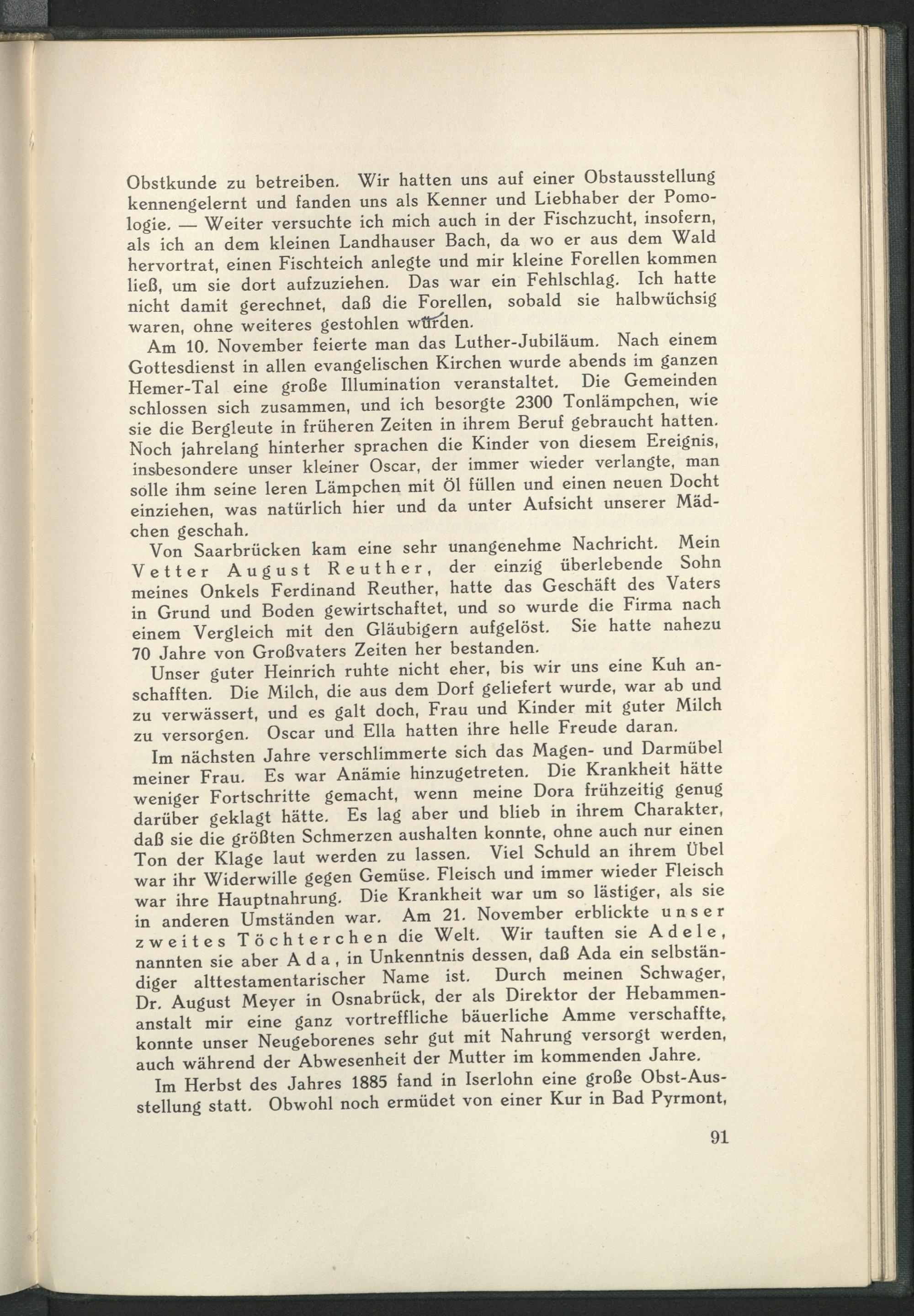 Obstkunde zu betreiben. Wir hatten uns auf einer Obstausstellung kennengelernt und fanden uns als Kenner und Liebhaber der Pomologie. — Weiter versuchte ich mich auch in der Fischzucht, insofern, als ich an dem kleinen Landhauser Bach, da wo er aus dem Wald hervortrat, einen Fischteich anlegte und mir kleine Forellen kommen ließ, um sie dort aufzuziehen. Das war ein Fehlschlag. Ich hatte nicht damit gerechnet, daß die Forellen, sobald sie halbwüchsig waren, ohne weiteres gestohlen würden.

Am 10. November feierte man das Luther-Jubiläum. Nach einem Gottesdienst in allen evangelischen Kirchen wurde abends im ganzen Hemer-Tal eine große Illumination veranstaltet. Die Gemeinden schlossen sich zusammen, und ich besorgte 2300 Tonlämpchen, wie sie die Bergleute in früheren Zeiten in ihrem Beruf gebraucht hatten. Noch jahrelang hinterher sprachen die Kinder von diesem Ereignis, insbesondere unser kleiner Oscar, der immer wieder verlangte, man solle ihm seine leren Lämpchen mit Öl füllen und einen neuen Docht einziehen, was natürlich hier und da unter Aufsicht unserer Mädchen geschah.

Von Saarbrücken kam eine sehr unangenehme Nachricht. Mein Vetter August Reuther, der einzig überlebende Sohn meines Onkels Ferdinand Reuther, hatte das Geschäft des Vaters in Grund und Boden gewirtschaftet, und so wurde die Firma nach einem Vergleich mit den Gläubigern aufgelöst. Sie hatte nahezu 70 Jahre von Großvaters Zeiten her bestanden.

Unser guter Heinrich ruhte nicht eher, bis wir uns eine Kuh anschafften. Die Milch, die aus dem Dorf geliefert wurde, war ab und zu verwässert, und es galt doch, Frau und Kinder mit guter Milch zu versorgen. Oscar und Ella hatten ihre helle Freude daran.

Im nächsten Jahre verschlimmerte sich das Magen- und Darmübel meiner Frau. Es war Anämie hinzugetreten. Die Krankheit hätte weniger Fortschritte gemacht, wenn meine Dora frühzeitig genug darüber geklagt hätte. Es lag aber und blieb in ihrem Charakter, daß sie die größten Schmerzen aushalten konnte, ohne auch nur einen Ton der Klage laut werden zu lassen. Viel Schuld an ihrem Übel war ihr Widerwille gegen Gemüse. Fleisch und immer wieder Fleisch war ihre Hauptnahrung. Die Krankheit war um so lästiger, als sie in anderen Umständen war. Am 21. November erblickte unser zweites Töchterchen die Welt. Wir tauften sie Adele, nannten sie aber Ada, in Unkenntnis dessen, daß Ada ein selbständiger alttestamentarischer Name ist. Durch meinen Schwager, Dr. August Meyer in Osnabrück, der als Direktor der Hebammenanstalt mir eine ganz vortreffliche bäuerliche Amme verschaffte, konnte unser Neugeborenes sehr gut mit Nahrung versorgt werden, auch während der Abwesenheit der Mutter im kommenden Jahre.

Im Herbst des Jahres 1885 fand in Iserlohn eine große Obst-Ausstellung statt. Obwohl noch ermüdet von einer Kur in Bad Pyrmont,

91